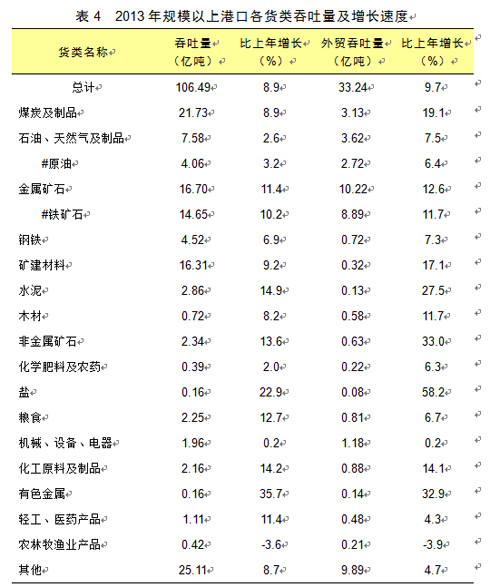 表 4　2013 年规模以上港口各货类吞吐量及增长速度

| 货类名称 | 吞吐量（亿吨） | 比上年增长（%） | 外贸吞吐量（亿吨） | 比上年增长（%） |
|---|---|---|---|---|
| 总计 | 106.49 | 8.9 | 33.24 | 9.7 |
| 煤炭及制品 | 21.73 | 8.9 | 3.13 | 19.1 |
| 石油、天然气及制品 | 7.58 | 2.6 | 3.62 | 7.5 |
| #原油 | 4.06 | 3.2 | 2.72 | 6.4 |
| 金属矿石 | 16.70 | 11.4 | 10.22 | 12.6 |
| #铁矿石 | 14.65 | 10.2 | 8.89 | 11.7 |
| 钢铁 | 4.52 | 6.9 | 0.72 | 7.3 |
| 矿建材料 | 16.31 | 9.2 | 0.32 | 17.1 |
| 水泥 | 2.86 | 14.9 | 0.13 | 27.5 |
| 木材 | 0.72 | 8.2 | 0.58 | 11.7 |
| 非金属矿石 | 2.34 | 13.6 | 0.63 | 33.0 |
| 化学肥料及农药 | 0.39 | 2.0 | 0.22 | 6.3 |
| 盐 | 0.16 | 22.9 | 0.08 | 58.2 |
| 粮食 | 2.25 | 12.7 | 0.81 | 6.7 |
| 机械、设备、电器 | 1.96 | 0.2 | 1.18 | 0.2 |
| 化工原料及制品 | 2.16 | 14.2 | 0.88 | 14.1 |
| 有色金属 | 0.16 | 35.7 | 0.14 | 32.9 |
| 轻工、医药产品 | 1.11 | 11.4 | 0.48 | 4.3 |
| 农林牧渔业产品 | 0.42 | -3.6 | 0.21 | -3.9 |
| 其他 | 25.11 | 8.7 | 9.89 | 4.7 |